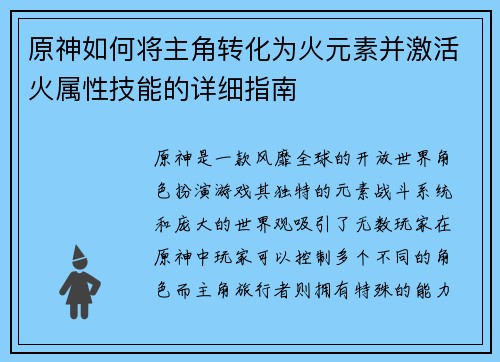 原神如何将主角转化为火元素并激活火属性技能的详细指南

原神是一款风靡全球的开放世界角色扮演游戏其独特的元素战斗系统和庞大的世界观吸引了无数玩家在原神中玩家可以控制多个不同的角色而主角旅行者则拥有特殊的能力